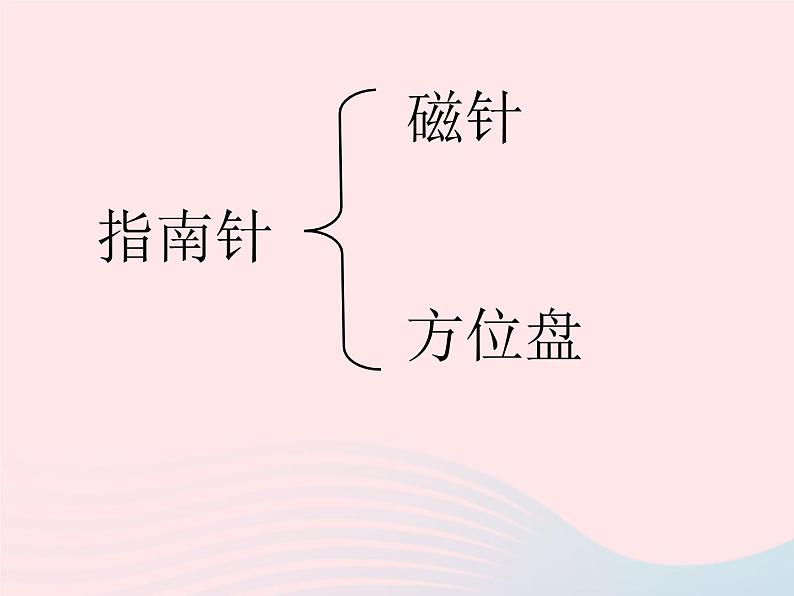 指南针

磁针

方位盘